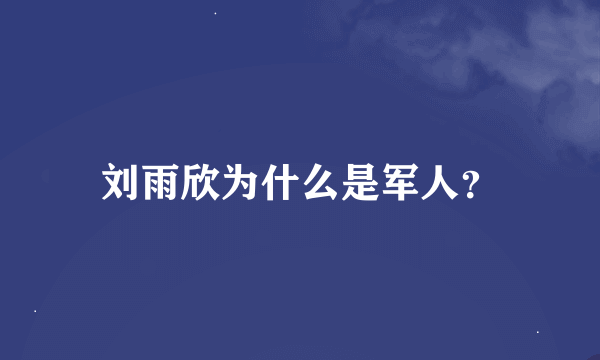 刘雨欣为什么是军人?